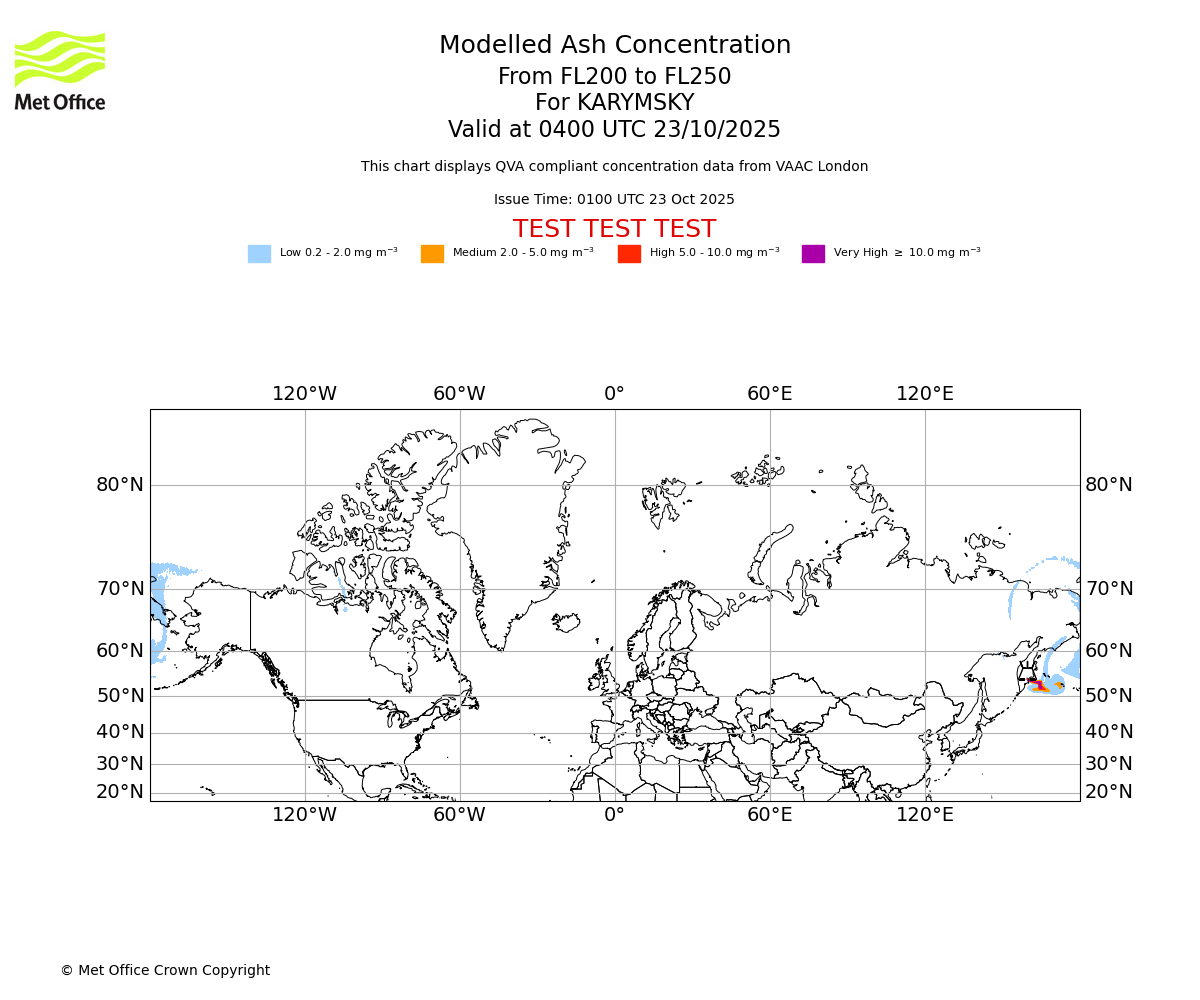 Met Office

Modelled Ash Concentration
From FL200 to FL250
For KARYMSKY
Valid at 0400 UTC 23/10/2025

This chart displays QVA compliant concentration data from VAAC London

Issue Time: 0100 UTC 23 Oct 2025

TEST TEST TEST

Low 0.2 - 2.0 mg m$^{-3}$ Medium 2.0 - 5.0 mg m$^{-3}$ High 5.0 - 10.0 mg m$^{-3}$ Very High $\geq$ 10.0 mg m$^{-3}$

120°W 60°W 0° 60°E 120°E

80°N 70°N 60°N 50°N 40°N 30°N 20°N

80°N 70°N 60°N 50°N 40°N 30°N 20°N

120°W 60°W 0° 60°E 120°E

© Met Office Crown Copyright